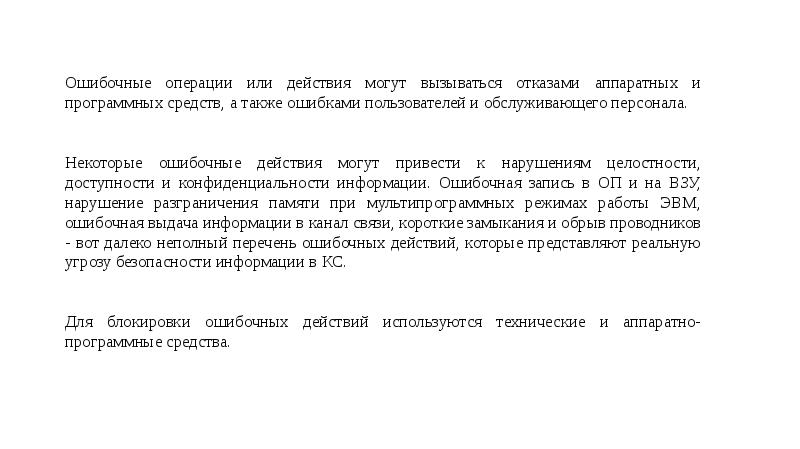 Ошибочные операции или действия могут вызываться отказами аппаратных и программных средств, а также ошибками пользователей и обслуживающего персонала.

Некоторые ошибочные действия могут привести к нарушениям целостности, доступности и конфиденциальности информации. Ошибочная запись в ОП и на ВЗУ, нарушение разграничения памяти при мультипрограммных режимах работы ЭВМ, ошибочная выдача информации в канал связи, короткие замыкания и обрыв проводников - вот далеко неполный перечень ошибочных действий, которые представляют реальную угрозу безопасности информации в КС.

Для блокировки ошибочных действий используются технические и аппаратно-программные средства.